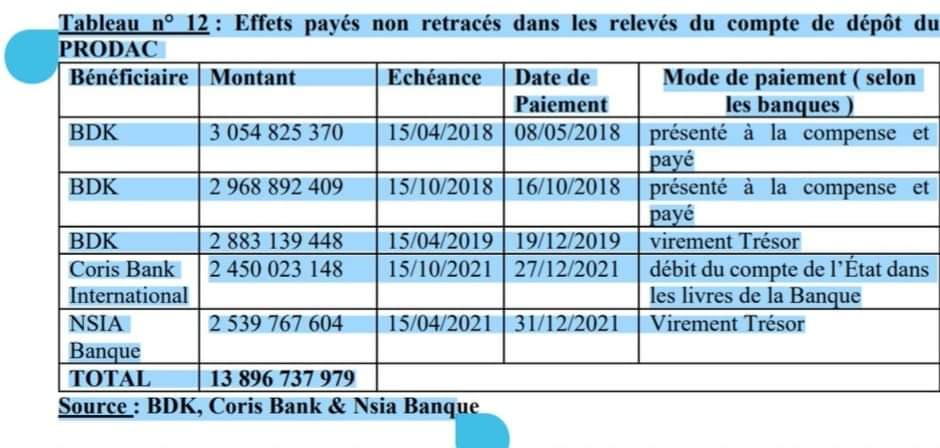 Tableau n° 12 : Effets payés non retracés dans les relevés du compte de dépôt du PRODAC

| Bénéficiaire | Montant | Echéance | Date de Paiement | Mode de paiement ( selon les banques ) |
|---|---|---|---|---|
| BDK | 3 054 825 370 | 15/04/2018 | 08/05/2018 | présenté à la compense et payé |
| BDK | 2 968 892 409 | 15/10/2018 | 16/10/2018 | présenté à la compense et payé |
| BDK | 2 883 139 448 | 15/04/2019 | 19/12/2019 | virement Trésor |
| Coris Bank International | 2 450 023 148 | 15/10/2021 | 27/12/2021 | débit du compte de l'État dans les livres de la Banque |
| NSIA Banque | 2 539 767 604 | 15/04/2021 | 31/12/2021 | Virement Trésor |
| TOTAL | 13 896 737 979 | | | |

Source : BDK, Coris Bank & Nsia Banque